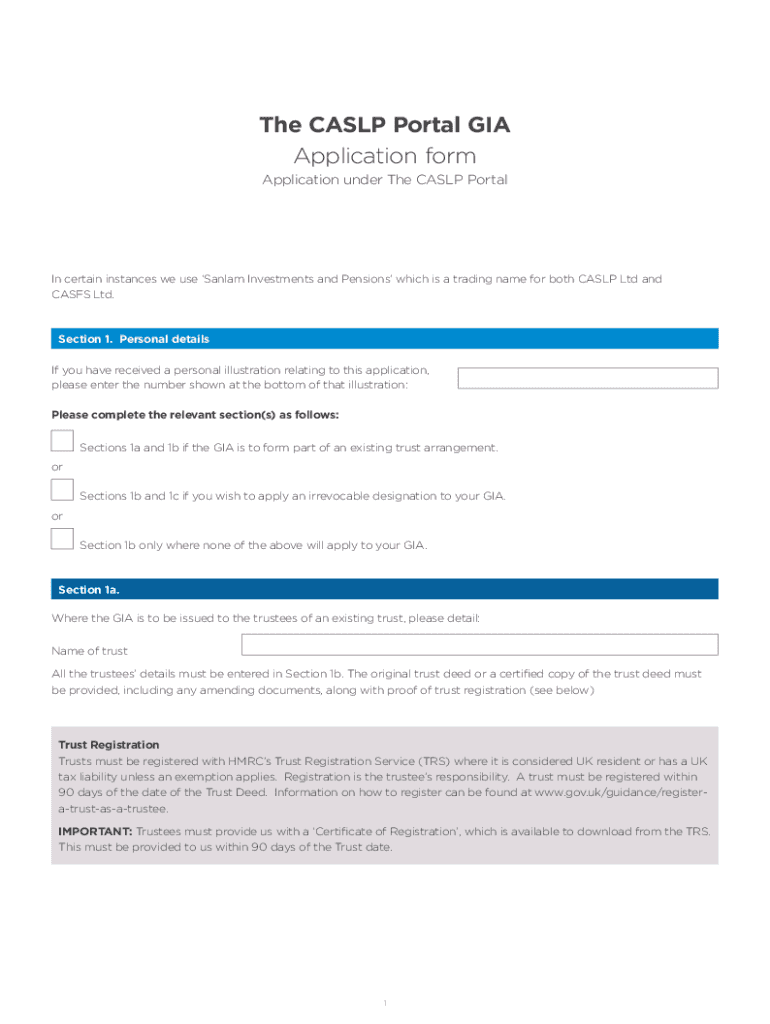 The CASLP Portal GIA
Application form
Application under The CASLP Portal

In certain instances we use 'Sanlam Investments and Pensions' which is a trading name for both CASLP Ltd and CASFS Ltd.

Section 1. Personal details

If you have received a personal illustration relating to this application, please enter the number shown at the bottom of that illustration:

Please complete the relevant section(s) as follows:

Sections 1a and 1b if the GIA is to form part of an existing trust arrangement.

or

Sections 1b and 1c if you wish to apply an irrevocable designation to your GIA.

or

Section 1b only where none of the above will apply to your GIA.

Section 1a.

Where the GIA is to be issued to the trustees of an existing trust, please detail:

Name of trust

All the trustees' details must be entered in Section 1b. The original trust deed or a certified copy of the trust deed must be provided, including any amending documents, along with proof of trust registration (see below)

Trust Registration
Trusts must be registered with HMRC's Trust Registration Service (TRS) where it is considered UK resident or has a UK tax liability unless an exemption applies. Registration is the trustee's responsibility. A trust must be registered within 90 days of the date of the Trust Deed. Information on how to register can be found at www.gov.uk/guidance/register-a-trust-as-a-trustee.

IMPORTANT: Trustees must provide us with a 'Certificate of Registration', which is available to download from the TRS. This must be provided to us within 90 days of the Trust date.

1